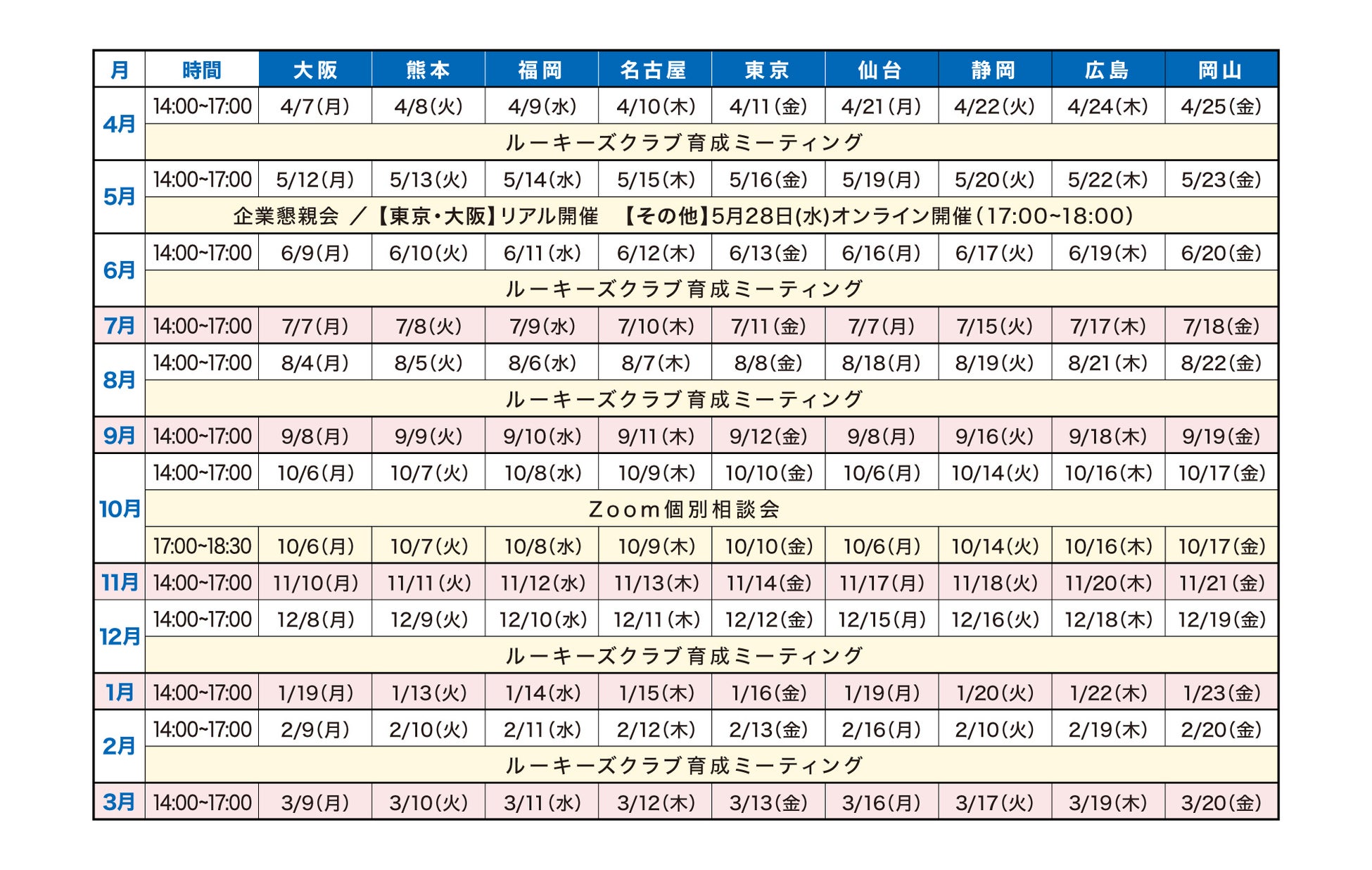 | 月 | 時間 | 大阪 | 熊本 | 福岡 | 名古屋 | 東京 | 仙台 | 静岡 | 広島 | 岡山 |
|---|---|---|---|---|---|---|---|---|---|---|
| 4月 | 14:00~17:00 | 4/7(月) | 4/8(火) | 4/9(水) | 4/10(木) | 4/11(金) | 4/21(月) | 4/22(火) | 4/24(木) | 4/25(金) |
| | ルーキーズクラブ育成ミーティング | | | | | | | | | |
| 5月 | 14:00~17:00 | 5/12(月) | 5/13(火) | 5/14(水) | 5/15(木) | 5/16(金) | 5/19(月) | 5/20(火) | 5/22(木) | 5/23(金) |
| | 企業懇親会 ／【東京・大阪】リアル開催 【その他】5月28日(水)オンライン開催(17:00~18:00) | | | | | | | | | |
| 6月 | 14:00~17:00 | 6/9(月) | 6/10(火) | 6/11(水) | 6/12(木) | 6/13(金) | 6/16(月) | 6/17(火) | 6/19(木) | 6/20(金) |
| | ルーキーズクラブ育成ミーティング | | | | | | | | | |
| 7月 | 14:00~17:00 | 7/7(月) | 7/8(火) | 7/9(水) | 7/10(木) | 7/11(金) | 7/7(月) | 7/15(火) | 7/17(木) | 7/18(金) |
| 8月 | 14:00~17:00 | 8/4(月) | 8/5(火) | 8/6(水) | 8/7(木) | 8/8(金) | 8/18(月) | 8/19(火) | 8/21(木) | 8/22(金) |
| | ルーキーズクラブ育成ミーティング | | | | | | | | | |
| 9月 | 14:00~17:00 | 9/8(月) | 9/9(火) | 9/10(水) | 9/11(木) | 9/12(金) | 9/8(月) | 9/16(火) | 9/18(木) | 9/19(金) |
| 10月 | 14:00~17:00 | 10/6(月) | 10/7(火) | 10/8(水) | 10/9(木) | 10/10(金) | 10/6(月) | 10/14(火) | 10/16(木) | 10/17(金) |
| | Zoom個別相談会 | | | | | | | | | |
| | 17:00~18:30 | 10/6(月) | 10/7(火) | 10/8(水) | 10/9(木) | 10/10(金) | 10/6(月) | 10/14(火) | 10/16(木) | 10/17(金) |
| 11月 | 14:00~17:00 | 11/10(月) | 11/11(火) | 11/12(水) | 11/13(木) | 11/14(金) | 11/17(月) | 11/18(火) | 11/20(木) | 11/21(金) |
| 12月 | 14:00~17:00 | 12/8(月) | 12/9(火) | 12/10(水) | 12/11(木) | 12/12(金) | 12/15(月) | 12/16(火) | 12/18(木) | 12/19(金) |
| | ルーキーズクラブ育成ミーティング | | | | | | | | | |
| 1月 | 14:00~17:00 | 1/19(月) | 1/13(火) | 1/14(水) | 1/15(木) | 1/16(金) | 1/19(月) | 1/20(火) | 1/22(木) | 1/23(金) |
| 2月 | 14:00~17:00 | 2/9(月) | 2/10(火) | 2/11(水) | 2/12(木) | 2/13(金) | 2/16(月) | 2/10(火) | 2/19(木) | 2/20(金) |
| | ルーキーズクラブ育成ミーティング | | | | | | | | | |
| 3月 | 14:00~17:00 | 3/9(月) | 3/10(火) | 3/11(水) | 3/12(木) | 3/13(金) | 3/16(月) | 3/17(火) | 3/19(木) | 3/20(金) |